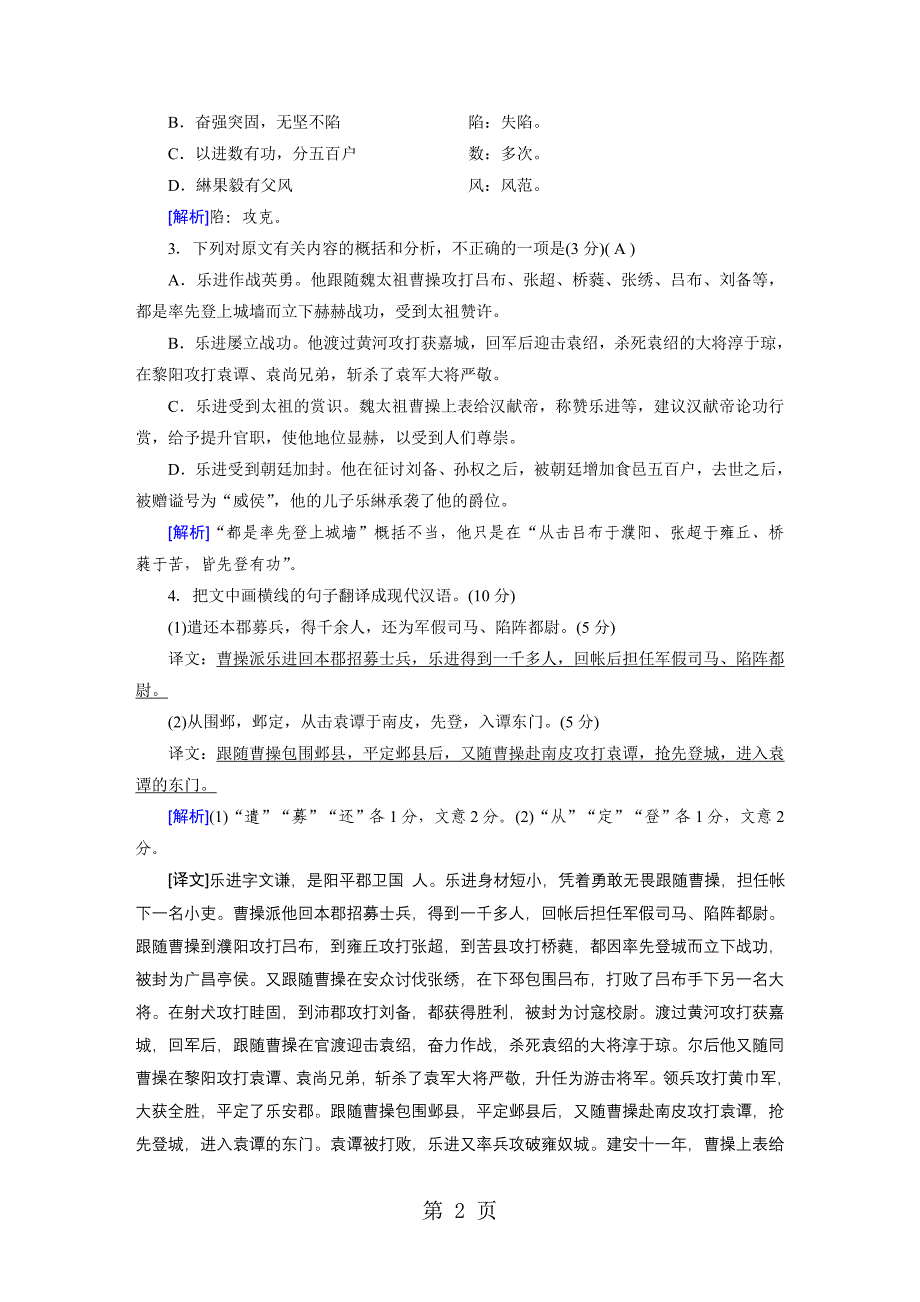 B．奋强突固，无坚不陷　　　　　　　陷：失陷。
C．以进数有功，分五百户　　　　　　数：多次。
D．綝果毅有父风　　　　　　　　　　风：风范。

[解析]陷：攻克。

3. 下列对原文有关内容的概括和分析，不正确的一项是(3 分)( A )

A．乐进作战英勇。他跟随魏太祖曹操攻打吕布、张超、桥蕤、张绣、吕布、刘备等，都是率先登上城墙而立下赫赫战功，受到太祖赞许。

B．乐进屡立战功。他渡过黄河攻打获嘉城，回军后迎击袁绍，杀死袁绍的大将淳于琼，在黎阳攻打袁谭、袁尚兄弟，斩杀了袁军大将严敬。

C．乐进受到太祖的赏识。魏太祖曹操上表给汉献帝，称赞乐进等，建议汉献帝论功行赏，给予提升官职，使他地位显赫，以受到人们尊崇。

D．乐进受到朝廷加封。他在征讨刘备、孙权之后，被朝廷增加食邑五百户，去世之后，被赠谥号为“威侯”，他的儿子乐綝承袭了他的爵位。

[解析]“都是率先登上城墙”概括不当，他只是在“从击吕布于濮阳、张超于雍丘、桥蕤于苦，皆先登有功”。

4. 把文中画横线的句子翻译成现代汉语。(10 分)

(1)遣还本郡募兵，得千余人，还为军假司马、陷阵都尉。(5 分)

译文：曹操派乐进回本郡招募士兵，乐进得到一千多人，回帐后担任军假司马、陷阵都尉。

(2)从围邺，邺定，从击袁谭于南皮，先登，入谭东门。(5 分)

译文：跟随曹操包围邺县，平定邺县后，又随曹操赴南皮攻打袁谭，抢先登城，进入袁谭的东门。

[解析](1)“遣”“募”“还”各 1 分，文意 2 分。(2)“从”“定”“登”各 1 分，文意 2 分。

[译文]乐进字文谦，是阳平郡卫国 人。乐进身材短小，凭着勇敢无畏跟随曹操，担任帐下一名小吏。曹操派他回本郡招募士兵，得到一千多人，回帐后担任军假司马、陷阵都尉。跟随曹操到濮阳攻打吕布，到雍丘攻打张超，到苦县攻打桥蕤，都因率先登城而立下战功，被封为广昌亭侯。又跟随曹操在安众讨伐张绣，在下邳包围吕布，打败了吕布手下另一名大将。在射犬攻打眭固，到沛郡攻打刘备，都获得胜利，被封为讨寇校尉。渡过黄河攻打获嘉城，回军后，跟随曹操在官渡迎击袁绍，奋力作战，杀死袁绍的大将淳于琼。尔后他又随同曹操在黎阳攻打袁谭、袁尚兄弟，斩杀了袁军大将严敬，升任为游击将军。领兵攻打黄巾军，大获全胜，平定了乐安郡。跟随曹操包围邺县，平定邺县后，又随曹操赴南皮攻打袁谭，抢先登城，进入袁谭的东门。袁谭被打败，乐进又率兵攻破雍奴城。建安十一年，曹操上表给

第 2 页